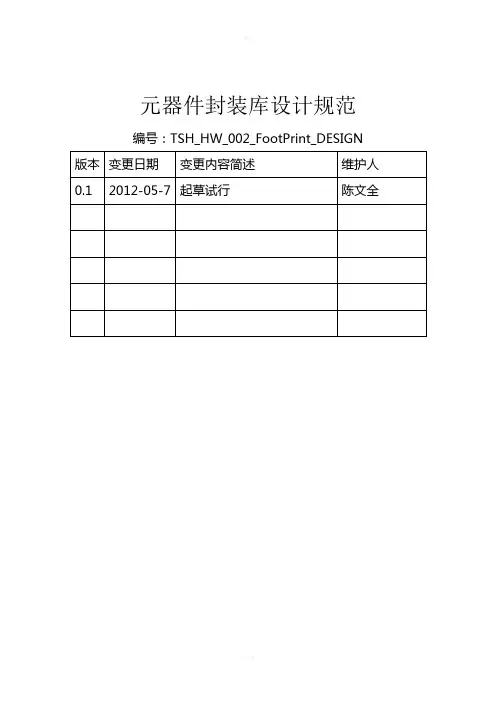 元器件封装库设计规范

编号：TSH_HW_002_FootPrint_DESIGN

| 版本 | 变更日期 | 变更内容简述 | 维护人 |
|---|---|---|---|
| 0.1 | 2012-05-7 | 起草试行 | 陈文全 |
|  |  |  |  |
|  |  |  |  |
|  |  |  |  |
|  |  |  |  |
|  |  |  |  |